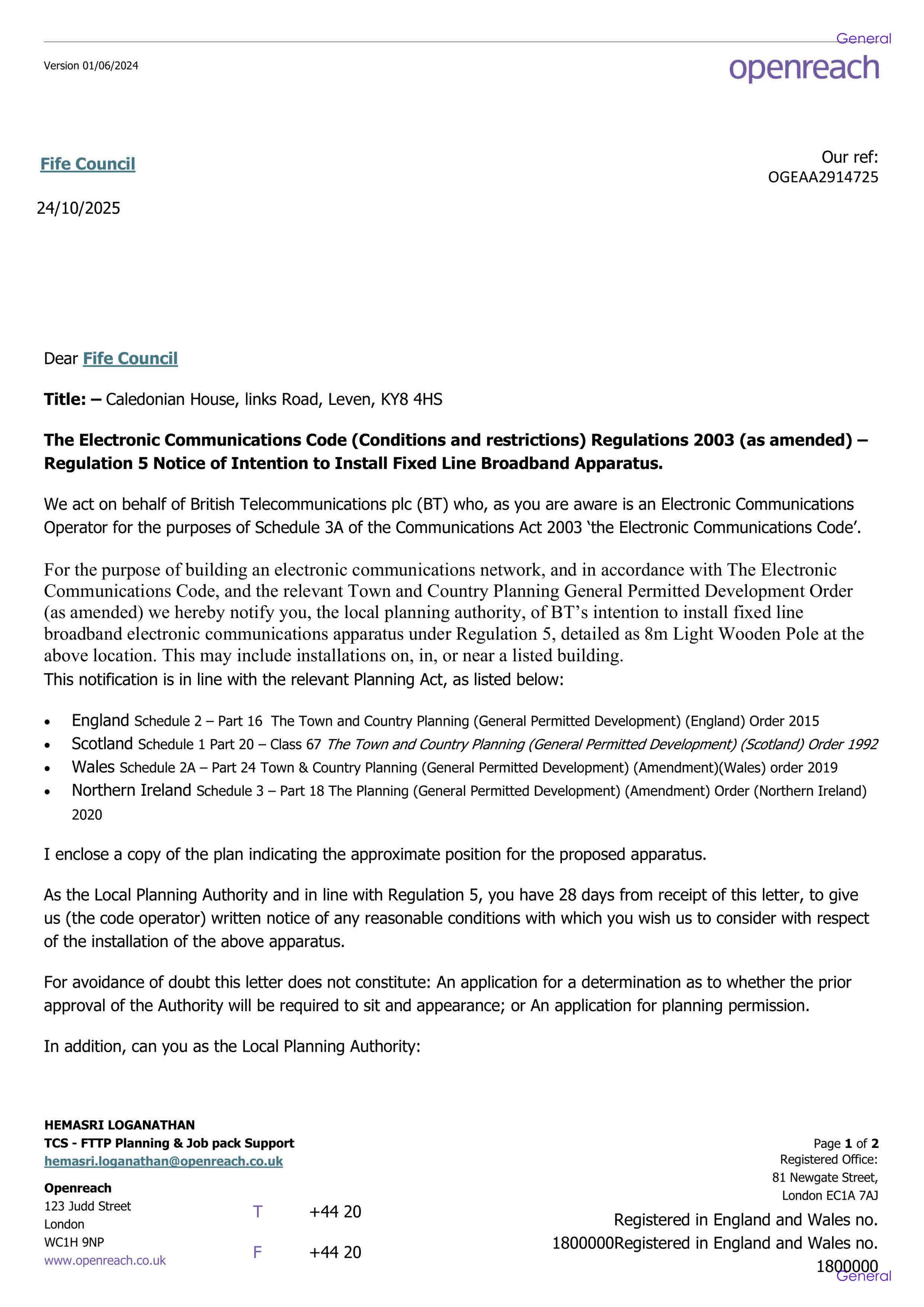 General

Version 01/06/2024

openreach

Fife Council

Our ref:
OGEAA2914725

24/10/2025

Dear Fife Council

Title: – Caledonian House, links Road, Leven, KY8 4HS

The Electronic Communications Code (Conditions and restrictions) Regulations 2003 (as amended) – Regulation 5 Notice of Intention to Install Fixed Line Broadband Apparatus.

We act on behalf of British Telecommunications plc (BT) who, as you are aware is an Electronic Communications Operator for the purposes of Schedule 3A of the Communications Act 2003 'the Electronic Communications Code'.

For the purpose of building an electronic communications network, and in accordance with The Electronic Communications Code, and the relevant Town and Country Planning General Permitted Development Order (as amended) we hereby notify you, the local planning authority, of BT's intention to install fixed line broadband electronic communications apparatus under Regulation 5, detailed as 8m Light Wooden Pole at the above location. This may include installations on, in, or near a listed building.
This notification is in line with the relevant Planning Act, as listed below:

• England Schedule 2 – Part 16 The Town and Country Planning (General Permitted Development) (England) Order 2015
• Scotland Schedule 1 Part 20 – Class 67 The Town and Country Planning (General Permitted Development) (Scotland) Order 1992
• Wales Schedule 2A – Part 24 Town & Country Planning (General Permitted Development) (Amendment)(Wales) order 2019
• Northern Ireland Schedule 3 – Part 18 The Planning (General Permitted Development) (Amendment) Order (Northern Ireland) 2020

I enclose a copy of the plan indicating the approximate position for the proposed apparatus.

As the Local Planning Authority and in line with Regulation 5, you have 28 days from receipt of this letter, to give us (the code operator) written notice of any reasonable conditions with which you wish us to consider with respect of the installation of the above apparatus.

For avoidance of doubt this letter does not constitute: An application for a determination as to whether the prior approval of the Authority will be required to sit and appearance; or An application for planning permission.

In addition, can you as the Local Planning Authority:

HEMASRI LOGANATHAN
TCS - FTTP Planning & Job pack Support
hemasri.loganathan@openreach.co.uk

Openreach
123 Judd Street
London
WC1H 9NP
www.openreach.co.uk

T +44 20
F +44 20

Page 1 of 2
Registered Office:
81 Newgate Street,
London EC1A 7AJ

Registered in England and Wales no. 1800000Registered in England and Wales no. 1800000

General